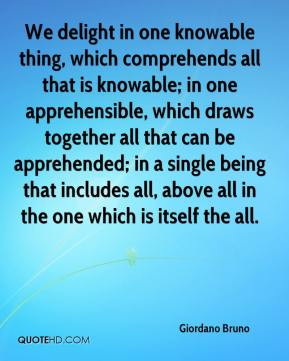 We delight in one knowable thing, which comprehends all that is knowable; in one apprehensible, which draws together all that can be apprehended; in a single being that includes all, above all in the one which is itself the all.

Giordano Bruno

QUOTEHD.COM